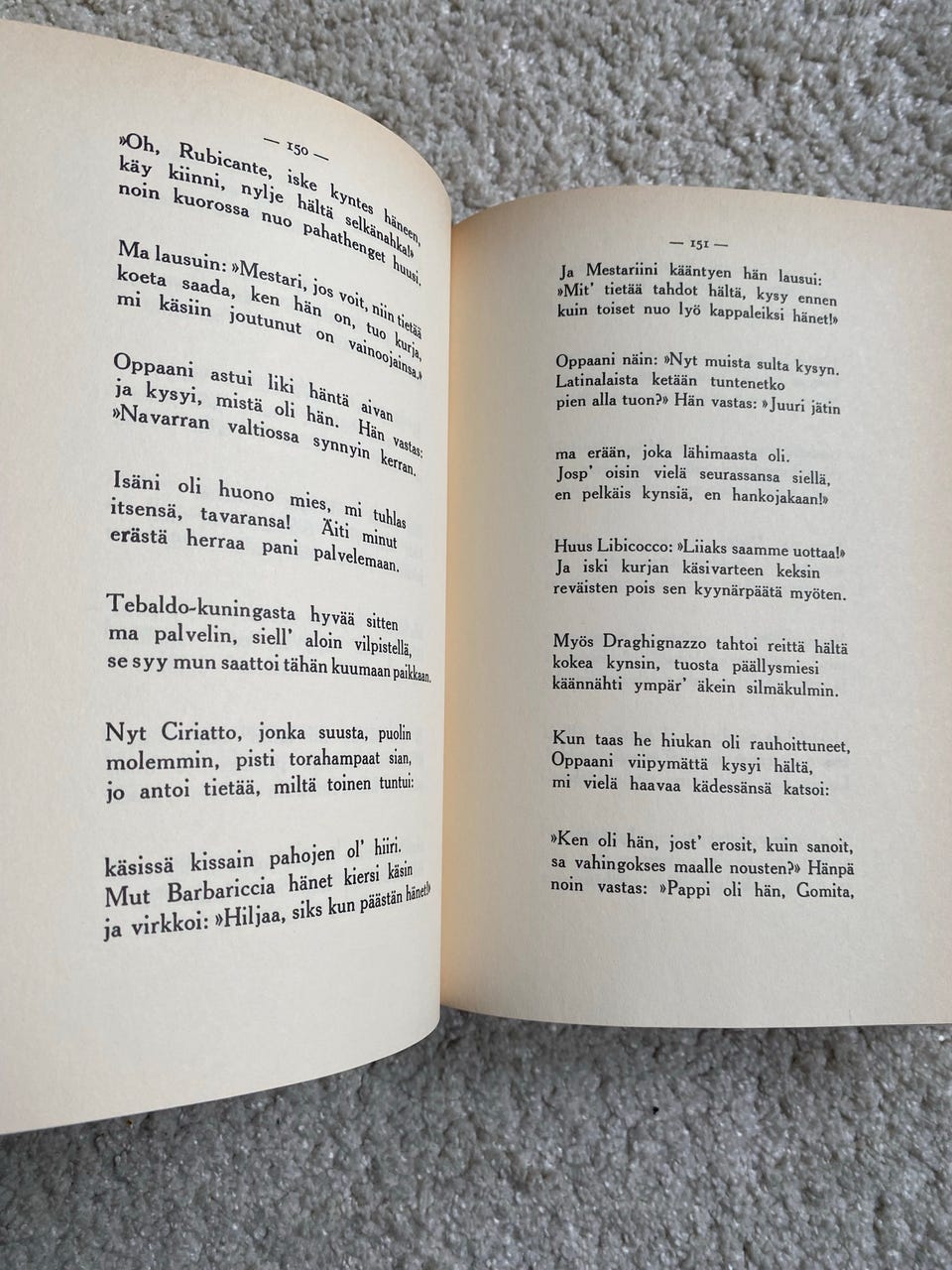 — 150 —

»Oh, Rubicante, iske kyntes häneen, käy kiinni, nylje hältä selkänahka!» noin kuorossa nuo pahathenget huusi.

Ma lausuin: »Mestari, jos voit, niin tietää koeta saada, ken hän on, tuo kurja, mi käsiin joutunut on vainoojainsa.»

Oppaani astui liki häntä aivan ja kysyi, mistä oli hän. Hän vastas: »Navarran valtiossa synnyin kerran.

Isäni oli huono mies, mi tuhlas itsensä, tavaransa! Äiti minut erästä herraa pani palvelemaan.

Tebaldo-kuningasta hyvää sitten ma palvelin, siell' aloin vilpistellä, se syy mun saattoi tähän kuumaan paikkaan.

Nyt Ciriatto, jonka suusta, puolin molemmin, pisti torahampaat sian, jo antoi tietää, miltä toinen tuntui:

käsissä kissain pahojen ol' hiiri. Mut Barbariccia hänet kiersi käsin ja virkkoi: »Hiljaa, siks kun päästän hänet!»

— 151 —

Ja Mestariini kääntyen hän lausui: »Mit' tietää tahdot hältä, kysy ennen kuin toiset nuo lyö kappaleiksi hänet!»

Oppaani näin: »Nyt muista sulta kysyn. Latinalaista ketään tuntenetko pien alla tuon?» Hän vastas: »Juuri jätin

ma erään, joka lähimaasta oli. Josp' oisin vielä seurassansa siellä, en pelkäis kynsiä, en hankojakaan!»

Huus Libicocco: »Liiaks saamme uottaa!» Ja iski kurjan käsivarteen keksin reväisten pois sen kyynärpäätä myöten.

Myös Draghignazzo tahtoi reittä hältä kokea kynsin, tuosta päällysmiesi käännähti ympär' äkein silmäkulmin.

Kun taas he hiukan oli rauhoittuneet, Oppaani viipymättä kysyi hältä, mi vielä haavaa kädessänsä katsoi:

»Ken oli hän, jost' erosit, kuin sanoit, sa vahingokses maalle nousten?» Hänpä noin vastas: »Pappi oli hän, Gomita,